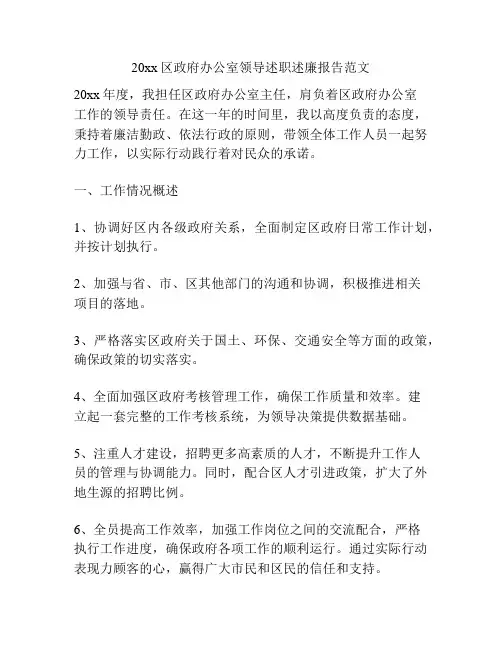 20xx 区政府办公室领导述职述廉报告范文

20xx 年度，我担任区政府办公室主任，肩负着区政府办公室工作的领导责任。在这一年的时间里，我以高度负责的态度，秉持着廉洁勤政、依法行政的原则，带领全体工作人员一起努力工作，以实际行动践行着对民众的承诺。

一、工作情况概述

1、协调好区内各级政府关系，全面制定区政府日常工作计划，并按计划执行。

2、加强与省、市、区其他部门的沟通和协调，积极推进相关项目的落地。

3、严格落实区政府关于国土、环保、交通安全等方面的政策，确保政策的切实落实。

4、全面加强区政府考核管理工作，确保工作质量和效率。建立起一套完整的工作考核系统，为领导决策提供数据基础。

5、注重人才建设，招聘更多高素质的人才，不断提升工作人员的管理与协调能力。同时，配合区人才引进政策，扩大了外地生源的招聘比例。

6、全员提高工作效率，加强工作岗位之间的交流配合，严格执行工作进度，确保政府各项工作的顺利运行。通过实际行动表现力顾客的心，赢得广大市民和区民的信任和支持。